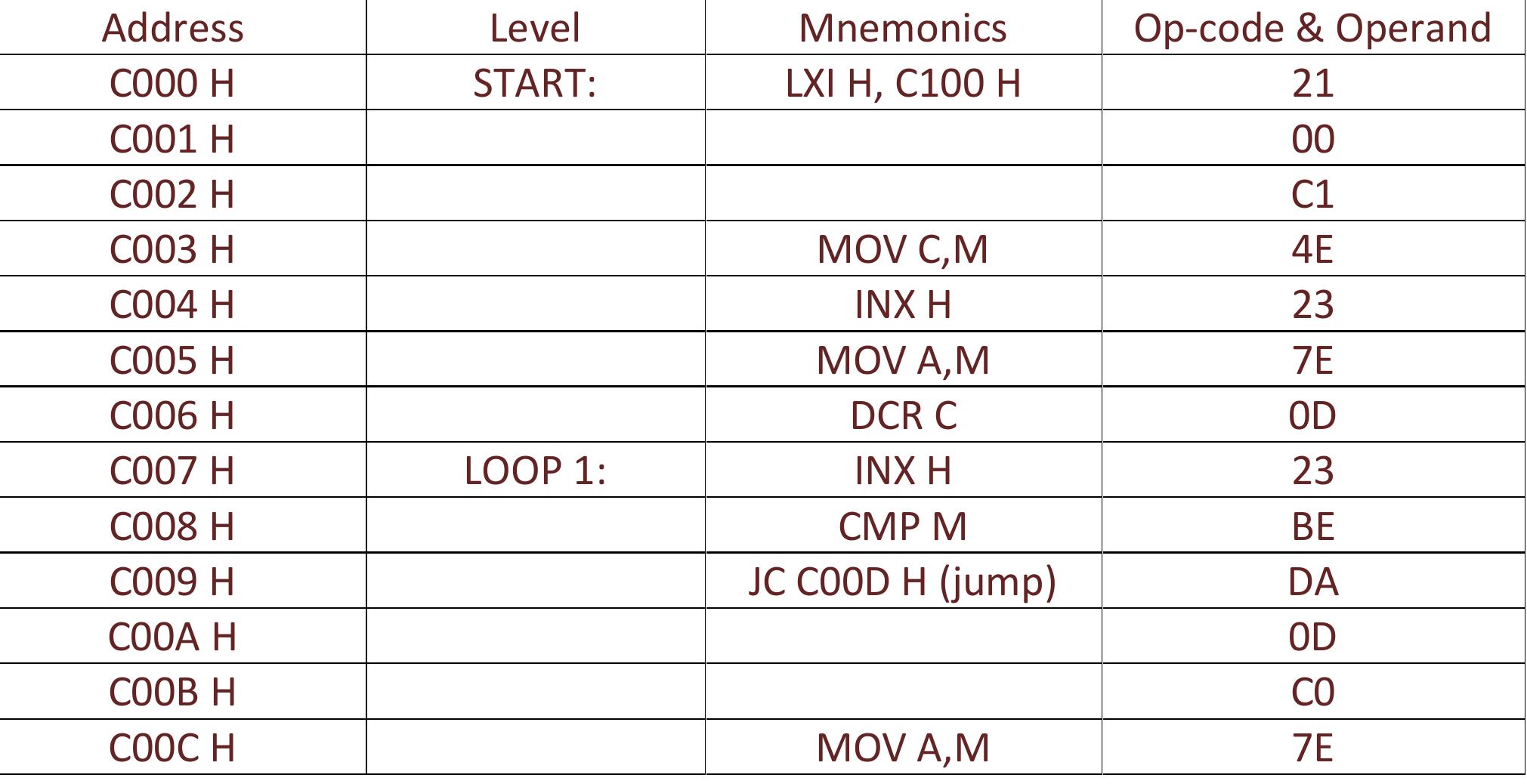 | Address | Level | Mnemonics | Op-code & Operand |
|---|---|---|---|
| C000 H | START: | LXI H, C100 H | 21 |
| C001 H |  |  | 00 |
| C002 H |  |  | C1 |
| C003 H |  | MOV C,M | 4E |
| C004 H |  | INX H | 23 |
| C005 H |  | MOV A,M | 7E |
| C006 H |  | DCR C | 0D |
| C007 H | LOOP 1: | INX H | 23 |
| C008 H |  | CMP M | BE |
| C009 H |  | JC C00D H (jump) | DA |
| C00A H |  |  | 0D |
| C00B H |  |  | C0 |
| C00C H |  | MOV A,M | 7E |